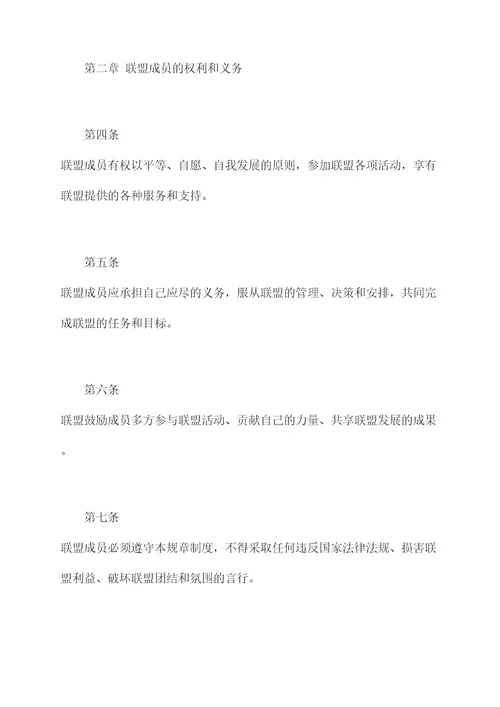 第二章 联盟成员的权利和义务

第四条

联盟成员有权以平等、自愿、自我发展的原则，参加联盟各项活动，享有联盟提供的各种服务和支持。

第五条

联盟成员应承担自己应尽的义务，服从联盟的管理、决策和安排，共同完成联盟的任务和目标。

第六条

联盟鼓励成员多方参与联盟活动、贡献自己的力量、共享联盟发展的成果。

第七条

联盟成员必须遵守本规章制度，不得采取任何违反国家法律法规、损害联盟利益、破坏联盟团结和氛围的言行。